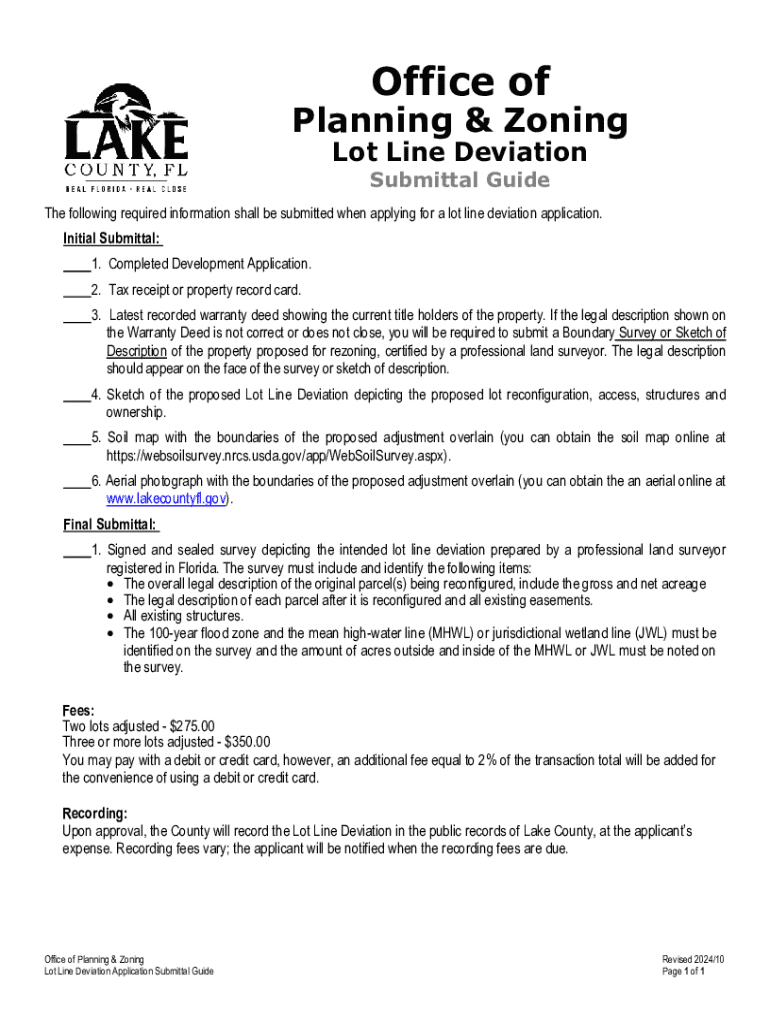 LAKE
COUNTY, FL
REAL FLORIDA · REAL CLOSE

Office of
Planning & Zoning
Lot Line Deviation
Submittal Guide

The following required information shall be submitted when applying for a lot line deviation application.

Initial Submittal:

____1. Completed Development Application.

____2. Tax receipt or property record card.

____3. Latest recorded warranty deed showing the current title holders of the property. If the legal description shown on the Warranty Deed is not correct or does not close, you will be required to submit a Boundary Survey or Sketch of Description of the property proposed for rezoning, certified by a professional land surveyor. The legal description should appear on the face of the survey or sketch of description.

____4. Sketch of the proposed Lot Line Deviation depicting the proposed lot reconfiguration, access, structures and ownership.

____5. Soil map with the boundaries of the proposed adjustment overlain (you can obtain the soil map online at https://websoilsurvey.nrcs.usda.gov/app/WebSoilSurvey.aspx).

____6. Aerial photograph with the boundaries of the proposed adjustment overlain (you can obtain the an aerial online at www.lakecountyfl.gov).

Final Submittal:

____1. Signed and sealed survey depicting the intended lot line deviation prepared by a professional land surveyor registered in Florida. The survey must include and identify the following items:
• The overall legal description of the original parcel(s) being reconfigured, include the gross and net acreage
• The legal description of each parcel after it is reconfigured and all existing easements.
• All existing structures.
• The 100-year flood zone and the mean high-water line (MHWL) or jurisdictional wetland line (JWL) must be identified on the survey and the amount of acres outside and inside of the MHWL or JWL must be noted on the survey.

Fees:
Two lots adjusted - $275.00
Three or more lots adjusted - $350.00
You may pay with a debit or credit card, however, an additional fee equal to 2% of the transaction total will be added for the convenience of using a debit or credit card.

Recording:
Upon approval, the County will record the Lot Line Deviation in the public records of Lake County, at the applicant's expense. Recording fees vary; the applicant will be notified when the recording fees are due.

Office of Planning & Zoning
Lot Line Deviation Application Submittal Guide

Revised 2024/10
Page 1 of 1